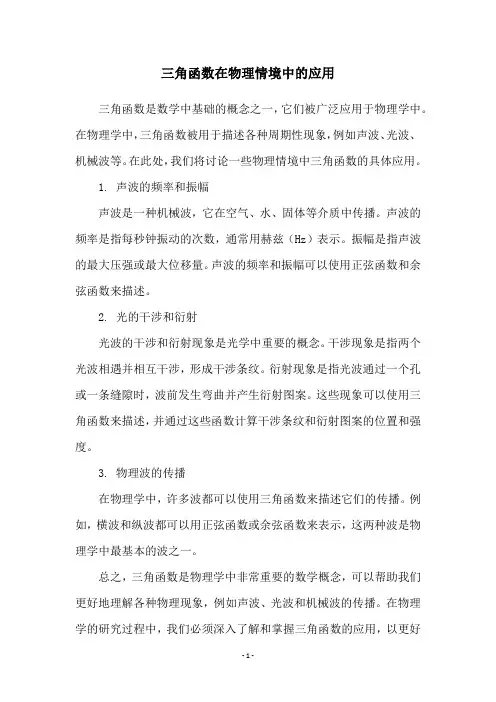 三角函数在物理情境中的应用

三角函数是数学中基础的概念之一，它们被广泛应用于物理学中。在物理学中，三角函数被用于描述各种周期性现象，例如声波、光波、机械波等。在此处，我们将讨论一些物理情境中三角函数的具体应用。

1. 声波的频率和振幅

声波是一种机械波，它在空气、水、固体等介质中传播。声波的频率是指每秒钟振动的次数，通常用赫兹（Hz）表示。振幅是指声波的最大压强或最大位移量。声波的频率和振幅可以使用正弦函数和余弦函数来描述。

2. 光的干涉和衍射

光波的干涉和衍射现象是光学中重要的概念。干涉现象是指两个光波相遇并相互干涉，形成干涉条纹。衍射现象是指光波通过一个孔或一条缝隙时，波前发生弯曲并产生衍射图案。这些现象可以使用三角函数来描述，并通过这些函数计算干涉条纹和衍射图案的位置和强度。

3. 物理波的传播

在物理学中，许多波都可以使用三角函数来描述它们的传播。例如，横波和纵波都可以用正弦函数或余弦函数来表示，这两种波是物理学中最基本的波之一。

总之，三角函数是物理学中非常重要的数学概念，可以帮助我们更好地理解各种物理现象，例如声波、光波和机械波的传播。在物理学的研究过程中，我们必须深入了解和掌握三角函数的应用，以更好

- 1 -